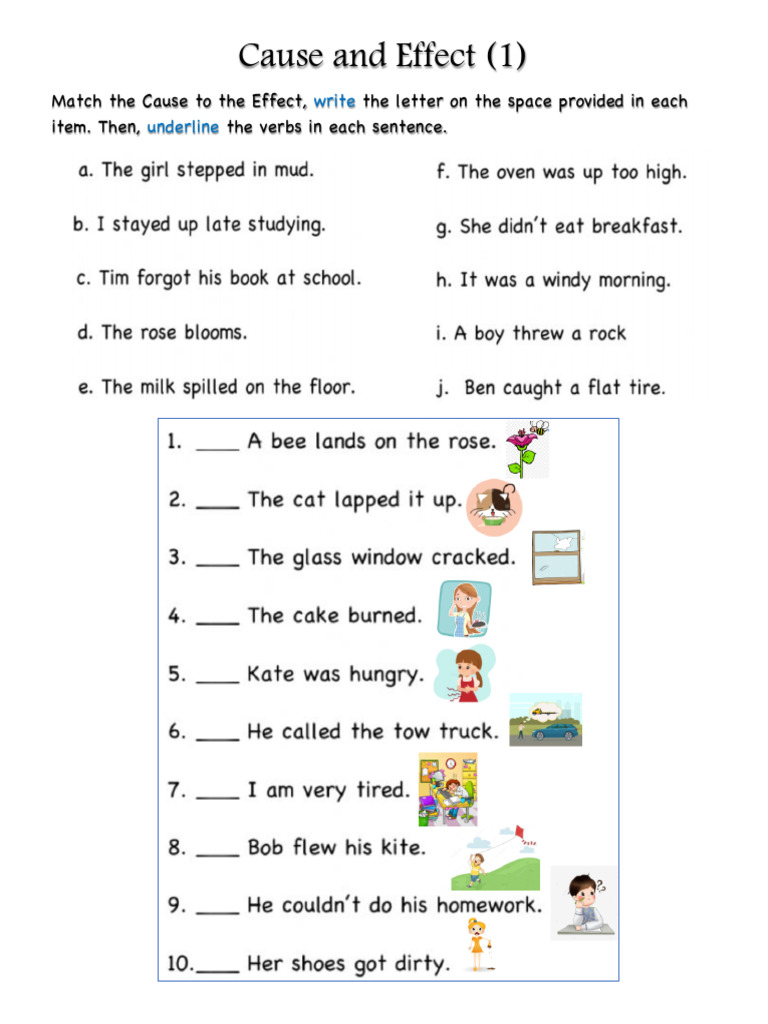 Cause and Effect (1)

Match the Cause to the Effect, write the letter on the space provided in each item. Then, underline the verbs in each sentence.

a. The girl stepped in mud.

b. I stayed up late studying.

c. Tim forgot his book at school.

d. The rose blooms.

e. The milk spilled on the floor.

f. The oven was up too high.

g. She didn't eat breakfast.

h. It was a windy morning.

i. A boy threw a rock

j. Ben caught a flat tire.

1. ____ A bee lands on the rose.

2. ____ The cat lapped it up.

3. ____ The glass window cracked.

4. ____ The cake burned.

5. ____ Kate was hungry.

6. ____ He called the tow truck.

7. ____ I am very tired.

8. ____ Bob flew his kite.

9. ____ He couldn't do his homework.

10.____ Her shoes got dirty.